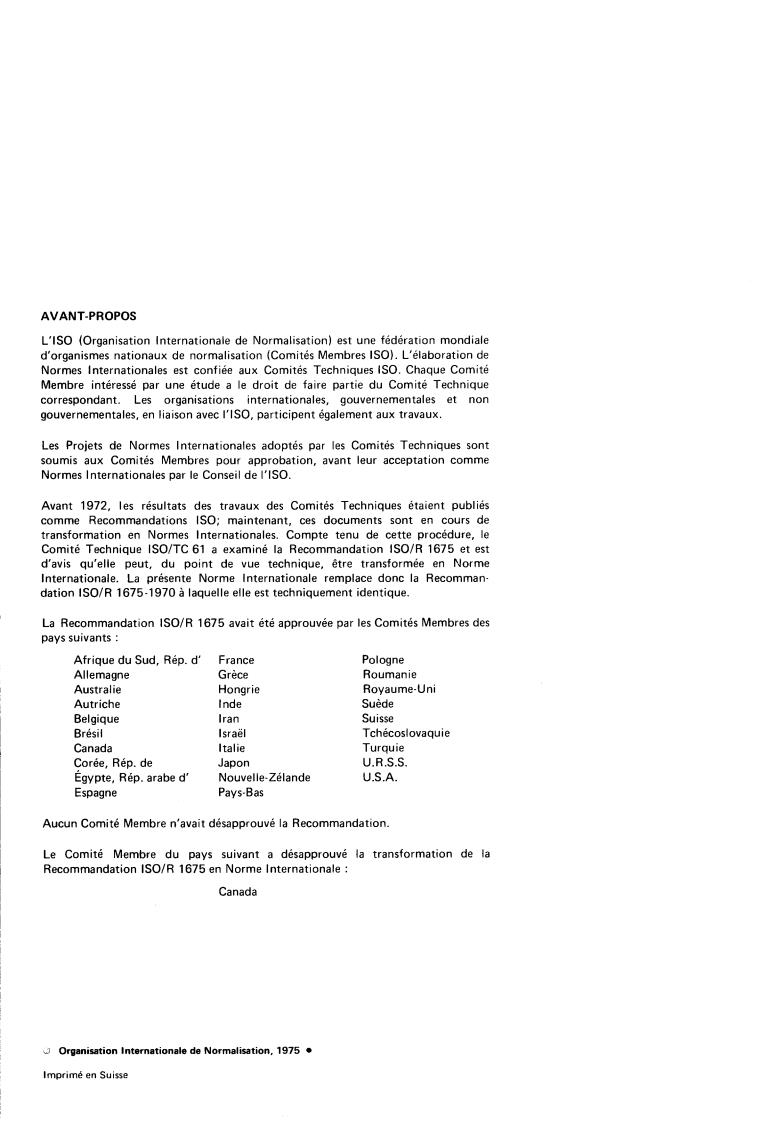 AVANT-PROPOS

L'ISO (Organisation Internationale de Normalisation) est une fédération mondiale d'organismes nationaux de normalisation (Comités Membres ISO). L'élaboration de Normes Internationales est confiée aux Comités Techniques ISO. Chaque Comité Membre intéressé par une étude a le droit de faire partie du Comité Technique correspondant. Les organisations internationales, gouvernementales et non gouvernementales, en liaison avec l'ISO, participent également aux travaux.

Les Projets de Normes Internationales adoptés par les Comités Techniques sont soumis aux Comités Membres pour approbation, avant leur acceptation comme Normes Internationales par le Conseil de l'ISO.

Avant 1972, les résultats des travaux des Comités Techniques étaient publiés comme Recommandations ISO; maintenant, ces documents sont en cours de transformation en Normes Internationales. Compte tenu de cette procédure, le Comité Technique ISO/TC 61 a examiné la Recommandation ISO/R 1675 et est d'avis qu'elle peut, du point de vue technique, être transformée en Norme Internationale. La présente Norme Internationale remplace donc la Recommandation ISO/R 1675-1970 à laquelle elle est techniquement identique.

La Recommandation ISO/R 1675 avait été approuvée par les Comités Membres des pays suivants :

Afrique du Sud, Rép. d'
Allemagne
Australie
Autriche
Belgique
Brésil
Canada
Corée, Rép. de
Égypte, Rép. arabe d'
Espagne

France
Grèce
Hongrie
Inde
Iran
Israël
Italie
Japon
Nouvelle-Zélande
Pays-Bas

Pologne
Roumanie
Royaume-Uni
Suède
Suisse
Tchécoslovaquie
Turquie
U.R.S.S.
U.S.A.

Aucun Comité Membre n'avait désapprouvé la Recommandation.

Le Comité Membre du pays suivant a désapprouvé la transformation de la Recommandation ISO/R 1675 en Norme Internationale :

Canada

© Organisation Internationale de Normalisation, 1975 •

Imprimé en Suisse